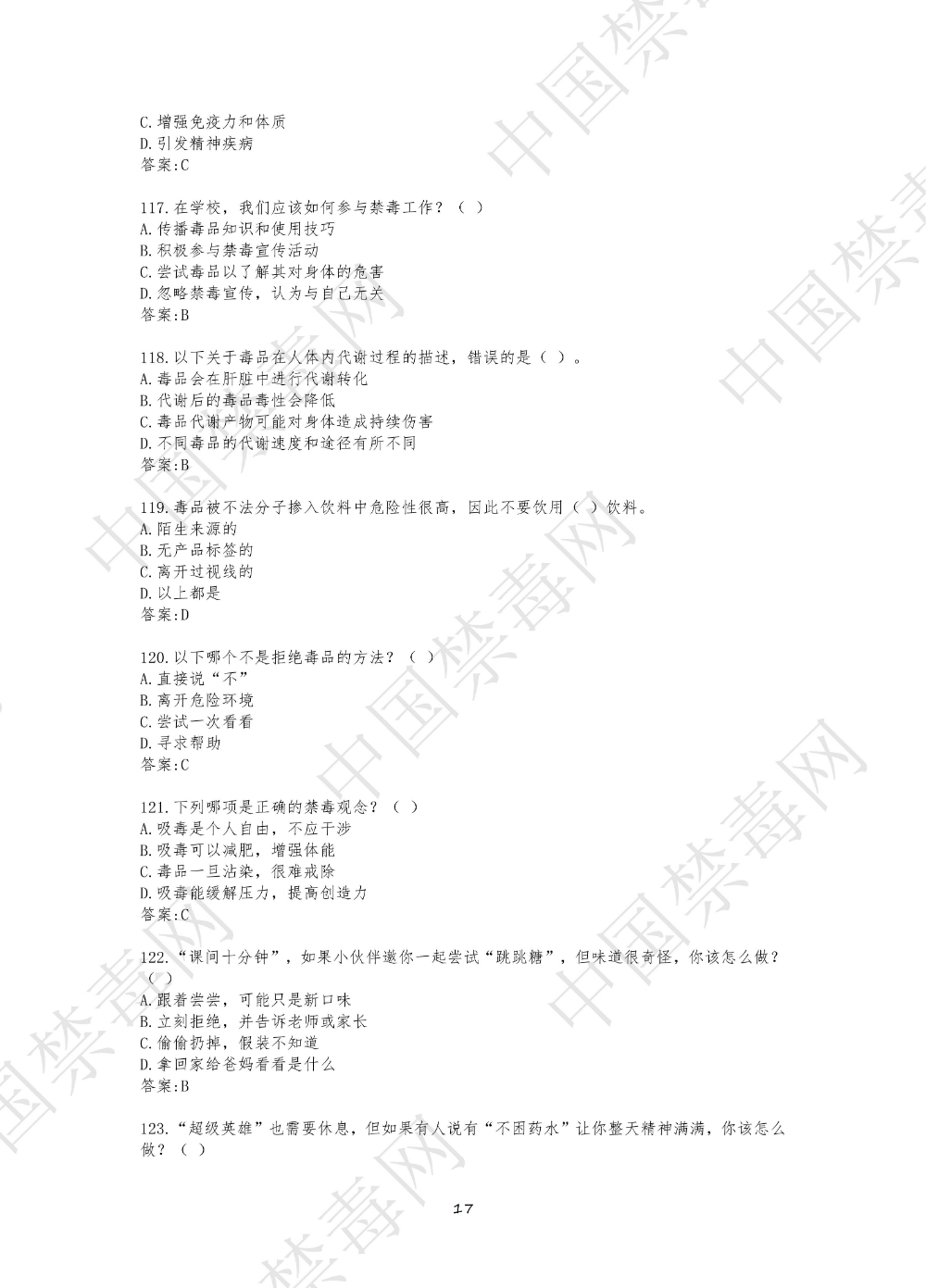 C.增强免疫力和体质
D.引发精神疾病
答案:C

117.在学校，我们应该如何参与禁毒工作？（ ）
A.传播毒品知识和使用技巧
B.积极参与禁毒宣传活动
C.尝试毒品以了解其对身体的危害
D.忽略禁毒宣传，认为与自己无关
答案:B

118.以下关于毒品在人体内代谢过程的描述，错误的是（ ）。
A.毒品会在肝脏中进行代谢转化
B.代谢后的毒品毒性会降低
C.毒品代谢产物可能对身体造成持续伤害
D.不同毒品的代谢速度和途径有所不同
答案:B

119.毒品被不法分子掺入饮料中危险性很高，因此不要饮用（ ）饮料。
A.陌生来源的
B.无产品标签的
C.离开过视线的
D.以上都是
答案:D

120.以下哪个不是拒绝毒品的方法？（ ）
A.直接说“不”
B.离开危险环境
C.尝试一次看看
D.寻求帮助
答案:C

121.下列哪项是正确的禁毒观念？（ ）
A.吸毒是个人自由，不应干涉
B.吸毒可以减肥，增强体能
C.毒品一旦沾染，很难戒除
D.吸毒能缓解压力，提高创造力
答案:C

122.“课间十分钟”，如果小伙伴邀你一起尝试“跳跳糖”，但味道很奇怪，你该怎么做？（ ）
A.跟着尝尝，可能只是新口味
B.立刻拒绝，并告诉老师或家长
C.偷偷扔掉，假装不知道
D.拿回家给爸妈看看是什么
答案:B

123.“超级英雄”也需要休息，但如果有人说有“不困药水”让你整天精神满满，你该怎么做？（ ）

17

中国禁毒网